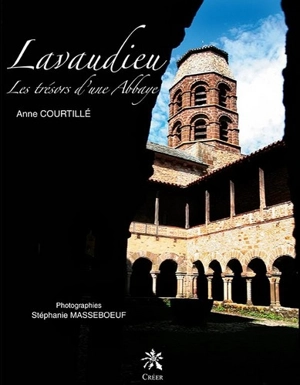 Lavaudieu
Les trésors d'une Abbaye

Anne COURTILLÉ

Photographies
Stéphanie MASSEBOEUF

CRÉER